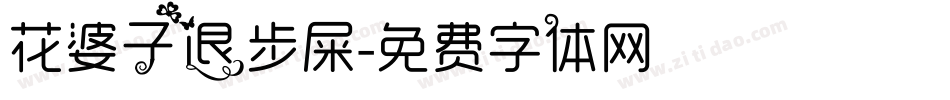 花婆子退步屎-免费字体网

www.zitidao.com